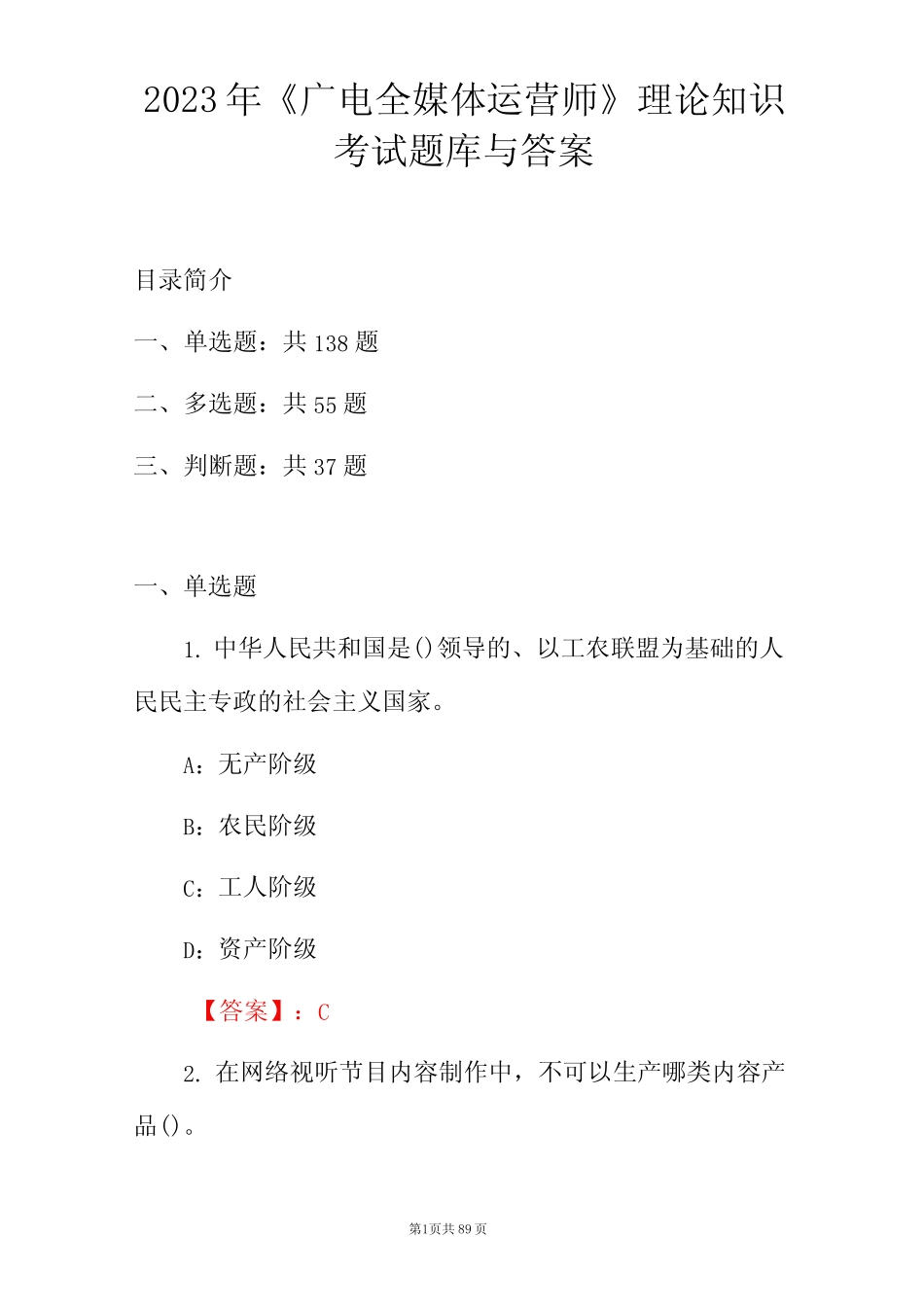 2023年《广电全媒体运营师》理论知识考试题库与答案

目录简介

一、单选题：共138题

二、多选题：共55题

三、判断题：共37题

一、单选题

1. 中华人民共和国是()领导的、以工农联盟为基础的人民民主专政的社会主义国家。

A：无产阶级

B：农民阶级

C：工人阶级

D：资产阶级

【答案】：C

2. 在网络视听节目内容制作中，不可以生产哪类内容产品()。

第1页共89页